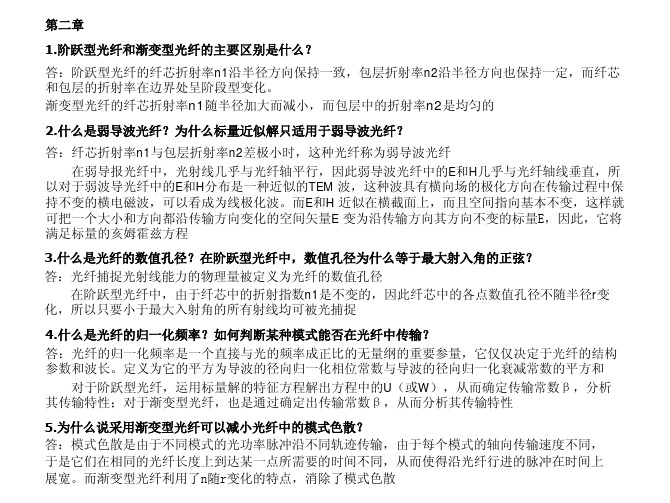 第二章

1.阶跃型光纤和渐变型光纤的主要区别是什么？

答：阶跃型光纤的纤芯折射率n1沿半径方向保持一致，包层折射率n2沿半径方向也保持一定，而纤芯和包层的折射率在边界处呈阶段型变化。
渐变型光纤的纤芯折射率n1随半径加大而减小，而包层中的折射率n2是均匀的

2.什么是弱导波光纤？为什么标量近似解只适用于弱导波光纤？

答：纤芯折射率n1与包层折射率n2差极小时，这种光纤称为弱导波光纤

在弱导报光纤中，光射线几乎与光纤轴平行，因此弱导波光纤中的E和H几乎与光纤轴线垂直，所以对于弱波导光纤中的E和H分布是一种近似的TEM 波，这种波具有横向场的极化方向在传输过程中保持不变的横电磁波，可以看成为线极化波。而E和H 近似在横截面上，而且空间指向基本不变，这样就可把一个大小和方向都沿传输方向变化的空间矢量E 变为沿传输方向其方向不变的标量E，因此，它将满足标量的亥姆霍兹方程

3.什么是光纤的数值孔径？在阶跃型光纤中，数值孔径为什么等于最大射入角的正弦？

答：光纤捕捉光射线能力的物理量被定义为光纤的数值孔径

在阶跃型光纤中，由于纤芯中的折射指数n1是不变的，因此纤芯中的各点数值孔径不随半径r变化，所以只要小于最大入射角的所有射线均可被光捕捉

4.什么是光纤的归一化频率？如何判断某种模式能否在光纤中传输？

答：光纤的归一化频率是一个直接与光的频率成正比的无量纲的重要参量，它仅仅决定于光纤的结构参数和波长。定义为它的平方为导波的径向归一化相位常数与导波的径向归一化衰减常数的平方和

对于阶跃型光纤，运用标量解的特征方程解出方程中的U（或W），从而确定传输常数β，分析其传输特性；对于渐变型光纤，也是通过确定出传输常数β，从而分析其传输特性

5.为什么说采用渐变型光纤可以减小光纤中的模式色散？

答：模式色散是由于不同模式的光功率脉冲沿不同轨迹传输，由于每个模式的轴向传输速度不同，于是它们在相同的光纤长度上到达某一点所需要的时间不同，从而使得沿光纤行进的脉冲在时间上展宽。而渐变型光纤利用了n随r变化的特点，消除了模式色散